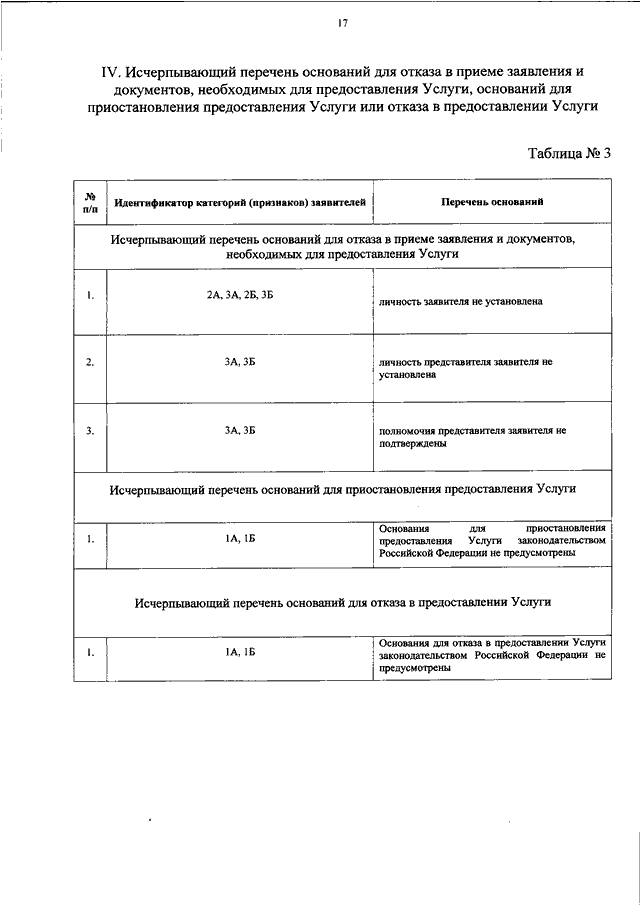 17

IV. Исчерпывающий перечень оснований для отказа в приеме заявления и документов, необходимых для предоставления Услуги, оснований для приостановления предоставления Услуги или отказа в предоставлении Услуги

Таблица № 3

| № п/п | Идентификатор категорий (признаков) заявителей | Перечень оснований |
|---|---|---|
| Исчерпывающий перечень оснований для отказа в приеме заявления и документов, необходимых для предоставления Услуги | | |
| 1. | 2А, 3А, 2Б, 3Б | личность заявителя не установлена |
| 2. | 3А, 3Б | личность представителя заявителя не установлена |
| 3. | 3А, 3Б | полномочия представителя заявителя не подтверждены |
| Исчерпывающий перечень оснований для приостановления предоставления Услуги | | |
| 1. | 1А, 1Б | Основания для приостановления предоставления Услуги законодательством Российской Федерации не предусмотрены |
| Исчерпывающий перечень оснований для отказа в предоставлении Услуги | | |
| 1. | 1А, 1Б | Основания для отказа в предоставлении Услуги законодательством Российской Федерации не предусмотрены |